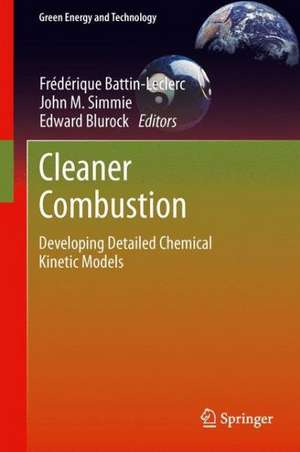 Green Energy and Technology

Frédérique Battin-Leclerc
John M. Simmie
Edward Blurock Editors

Cleaner Combustion

Developing Detailed Chemical Kinetic Models

Springer